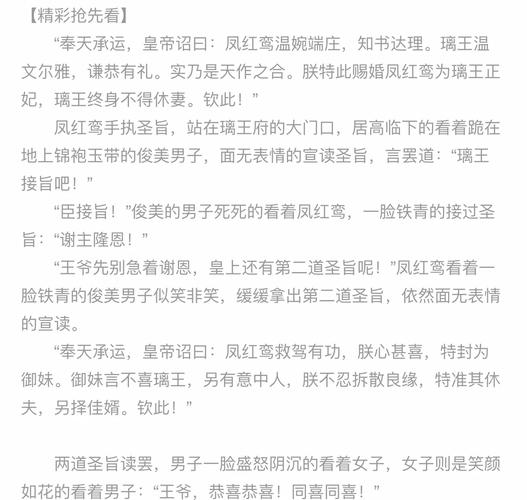 【精彩抢先看】

“奉天承运，皇帝诏曰：凤红鸾温婉端庄，知书达理。璃王温文尔雅，谦恭有礼。实乃是天作之合。朕特此赐婚凤红鸾为璃王正妃，璃王终身不得休妻。钦此！”

凤红鸾手执圣旨，站在璃王府的大门口，居高临下的看着跪在地上锦袍玉带的俊美男子，面无表情的宣读圣旨，言罢道：“璃王接旨吧！”

“臣接旨！”俊美的男子死死的看着凤红鸾，一脸铁青的接过圣旨：“谢主隆恩！”

“王爷先别急着谢恩，皇上还有第二道圣旨呢！”凤红鸾看着一脸铁青的俊美男子似笑非笑，缓缓拿出第二道圣旨，依然面无表情的宣读。

“奉天承运，皇帝诏曰：凤红鸾救驾有功，朕心甚喜，特封为御妹。御妹言不喜璃王，另有意中人，朕不忍拆散良缘，特准其休夫，另择佳婿。钦此！”

两道圣旨读罢，男子一脸盛怒阴沉的看着女子，女子则是笑颜如花的看着男子：“王爷，恭喜恭喜！同喜同喜！”